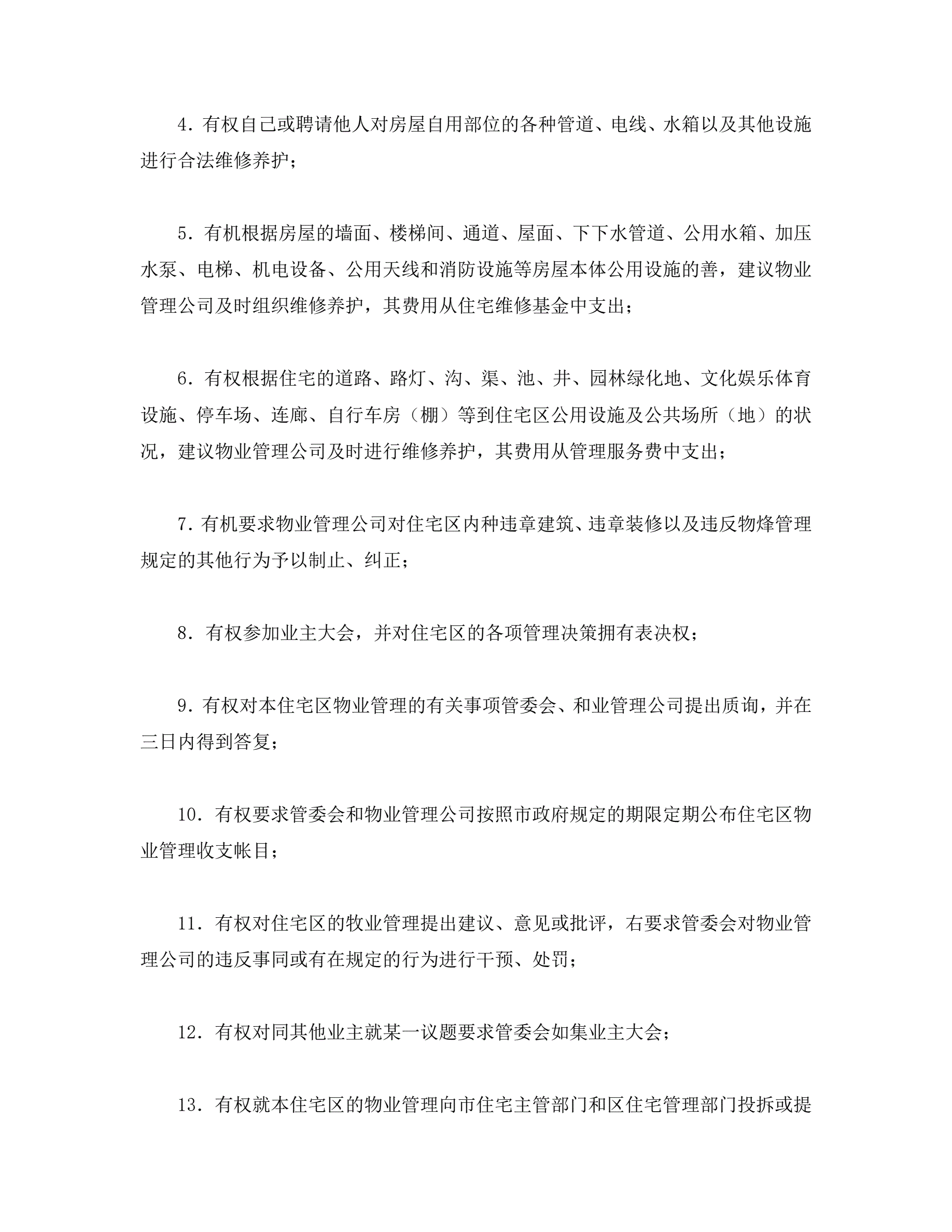 4. 有权自己或聘请他人对房屋自用部位的各种管道、电线、水箱以及其他设施进行合法维修养护；

5. 有机根据房屋的墙面、楼梯间、通道、屋面、下下水管道、公用水箱、加压水泵、电梯、机电设备、公用天线和消防设施等房屋本体公用设施的善，建议物业管理公司及时组织维修养护，其费用从住宅维修基金中支出；

6. 有权根据住宅的道路、路灯、沟、渠、池、井、园林绿化地、文化娱乐体育设施、停车场、连廊、自行车房（棚）等到住宅区公用设施及公共场所（地）的状况，建议物业管理公司及时进行维修养护，其费用从管理服务费中支出；

7. 有机要求物业管理公司对住宅区内种违章建筑、违章装修以及违反物烽管理规定的其他行为予以制止、纠正；

8. 有权参加业主大会，并对住宅区的各项管理决策拥有表决权；

9. 有权对本住宅区物业管理的有关事项管委会、和业管理公司提出质询，并在三日内得到答复；

10. 有权要求管委会和物业管理公司按照市政府规定的期限定期公布住宅区物业管理收支帐目；

11. 有权对住宅区的牧业管理提出建议、意见或批评，右要求管委会对物业管理公司的违反事同或有在规定的行为进行干预、处罚；

12. 有权对同其他业主就某一议题要求管委会如集业主大会；

13. 有权就本住宅区的物业管理向市住宅主管部门和区住宅管理部门投拆或提